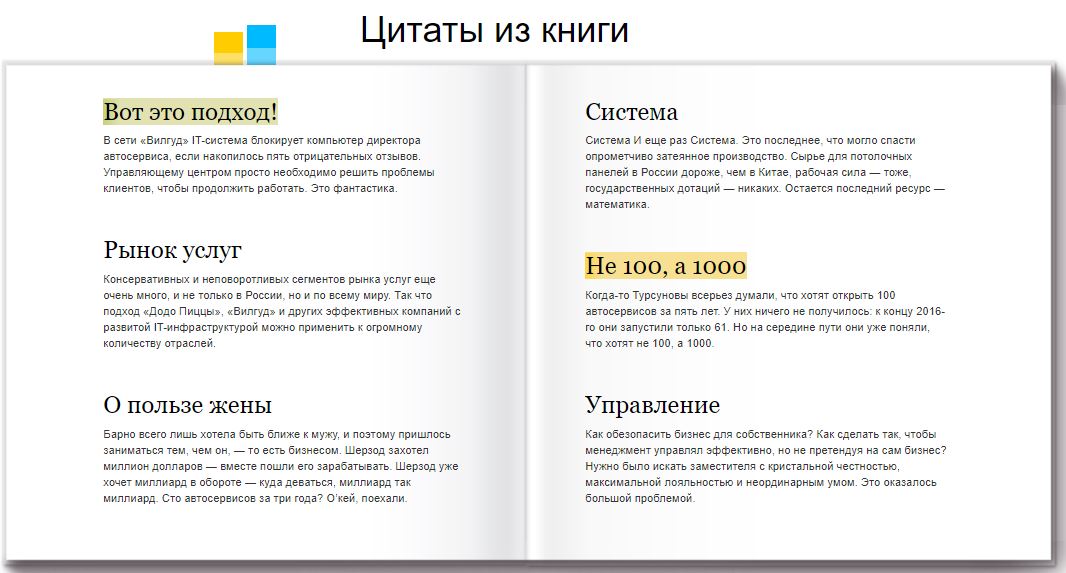 Цитаты из книги

Вот это подход!

В сети «Вилгуд» IT-система блокирует компьютер директора автосервиса, если накопилось пять отрицательных отзывов. Управляющему центром просто необходимо решить проблемы клиентов, чтобы продолжить работать. Это фантастика.

Рынок услуг

Консервативных и неповоротливых сегментов рынка услуг еще очень много, и не только в России, но и по всему миру. Так что подход «Додо Пиццы», «Вилгуд» и других эффективных компаний с развитой IT-инфраструктурой можно применить к огромному количеству отраслей.

О пользе жены

Барно всего лишь хотела быть ближе к мужу, и поэтому пришлось заниматься тем, чем он, — то есть бизнесом. Шерзод захотел миллион долларов — вместе пошли его зарабатывать. Шерзод уже хочет миллиард в обороте — куда деваться, миллиард так миллиард. Сто автосервисов за три года? О'кей, поехали.

Система

Система И еще раз Система. Это последнее, что могло спасти опрометчиво затеянное производство. Сырье для потолочных панелей в России дороже, чем в Китае, рабочая сила — тоже, государственных дотаций — никаких. Остается последний ресурс — математика.

Не 100, а 1000

Когда-то Турсуновы всерьез думали, что хотят открыть 100 автосервисов за пять лет. У них ничего не получилось: к концу 2016-го они запустили только 61. Но на середине пути они уже поняли, что хотят не 100, а 1000.

Управление

Как обезопасить бизнес для собственника? Как сделать так, чтобы менеджмент управлял эффективно, но не претендуя на сам бизнес? Нужно было искать заместителя с кристальной честностью, максимальной лояльностью и неординарным умом. Это оказалось большой проблемой.